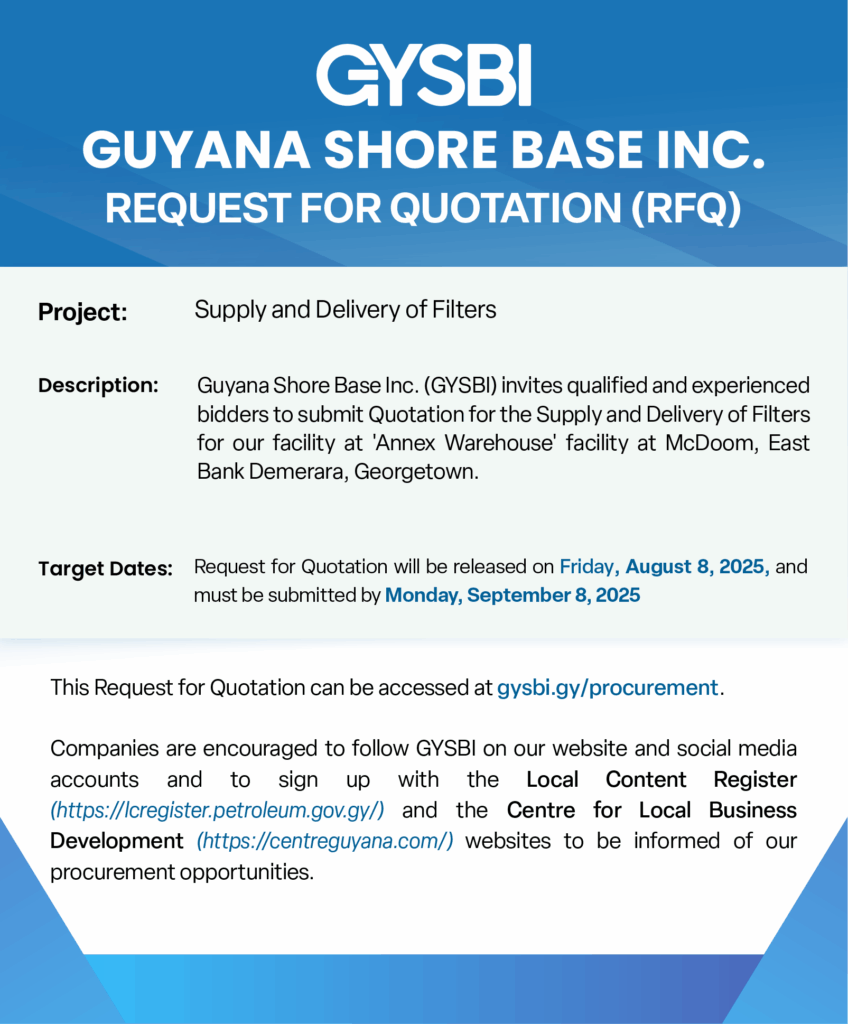 GYSBI

GUYANA SHORE BASE INC.

REQUEST FOR QUOTATION (RFQ)

Project: Supply and Delivery of Filters

Description: Guyana Shore Base Inc. (GYSBI) invites qualified and experienced bidders to submit Quotation for the Supply and Delivery of Filters for our facility at 'Annex Warehouse' facility at McDoom, East Bank Demerara, Georgetown.

Target Dates: Request for Quotation will be released on Friday, August 8, 2025, and must be submitted by Monday, September 8, 2025

This Request for Quotation can be accessed at gysbi.gy/procurement.

Companies are encouraged to follow GYSBI on our website and social media accounts and to sign up with the Local Content Register (https://lcregister.petroleum.gov.gy/) and the Centre for Local Business Development (https://centreguyana.com/) websites to be informed of our procurement opportunities.